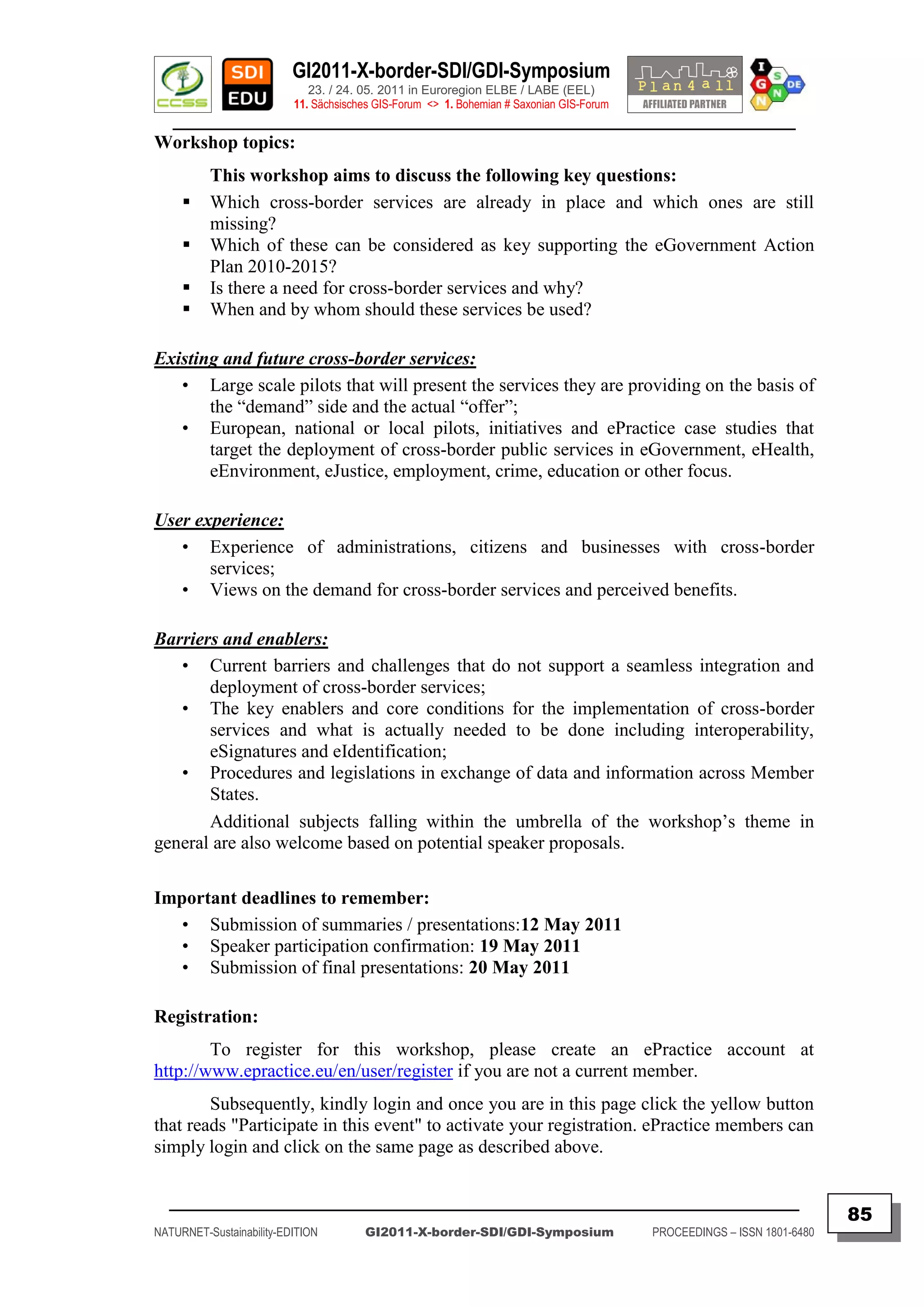 CCSS SDI EDU GI2011-X-border-SDI/GDI-Symposium
23. / 24. 05. 2011 in Euroregion ELBE / LABE (EEL)
11. Sächsisches GIS-Forum <> 1. Bohemian # Saxonian GIS-Forum
Plan4all AFFILIATED PARTNER
I G S N DE N

Workshop topics:

This workshop aims to discuss the following key questions:
▪ Which cross-border services are already in place and which ones are still missing?
▪ Which of these can be considered as key supporting the eGovernment Action Plan 2010-2015?
▪ Is there a need for cross-border services and why?
▪ When and by whom should these services be used?

Existing and future cross-border services:
• Large scale pilots that will present the services they are providing on the basis of the “demand” side and the actual “offer”;
• European, national or local pilots, initiatives and ePractice case studies that target the deployment of cross-border public services in eGovernment, eHealth, eEnvironment, eJustice, employment, crime, education or other focus.

User experience:
• Experience of administrations, citizens and businesses with cross-border services;
• Views on the demand for cross-border services and perceived benefits.

Barriers and enablers:
• Current barriers and challenges that do not support a seamless integration and deployment of cross-border services;
• The key enablers and core conditions for the implementation of cross-border services and what is actually needed to be done including interoperability, eSignatures and eIdentification;
• Procedures and legislations in exchange of data and information across Member States.

Additional subjects falling within the umbrella of the workshop’s theme in general are also welcome based on potential speaker proposals.

Important deadlines to remember:
• Submission of summaries / presentations:12 May 2011
• Speaker participation confirmation: 19 May 2011
• Submission of final presentations: 20 May 2011

Registration:

To register for this workshop, please create an ePractice account at http://www.epractice.eu/en/user/register if you are not a current member.

Subsequently, kindly login and once you are in this page click the yellow button that reads "Participate in this event" to activate your registration. ePractice members can simply login and click on the same page as described above.

NATURNET-Sustainability-EDITION GI2011-X-border-SDI/GDI-Symposium PROCEEDINGS – ISSN 1801-6480 85